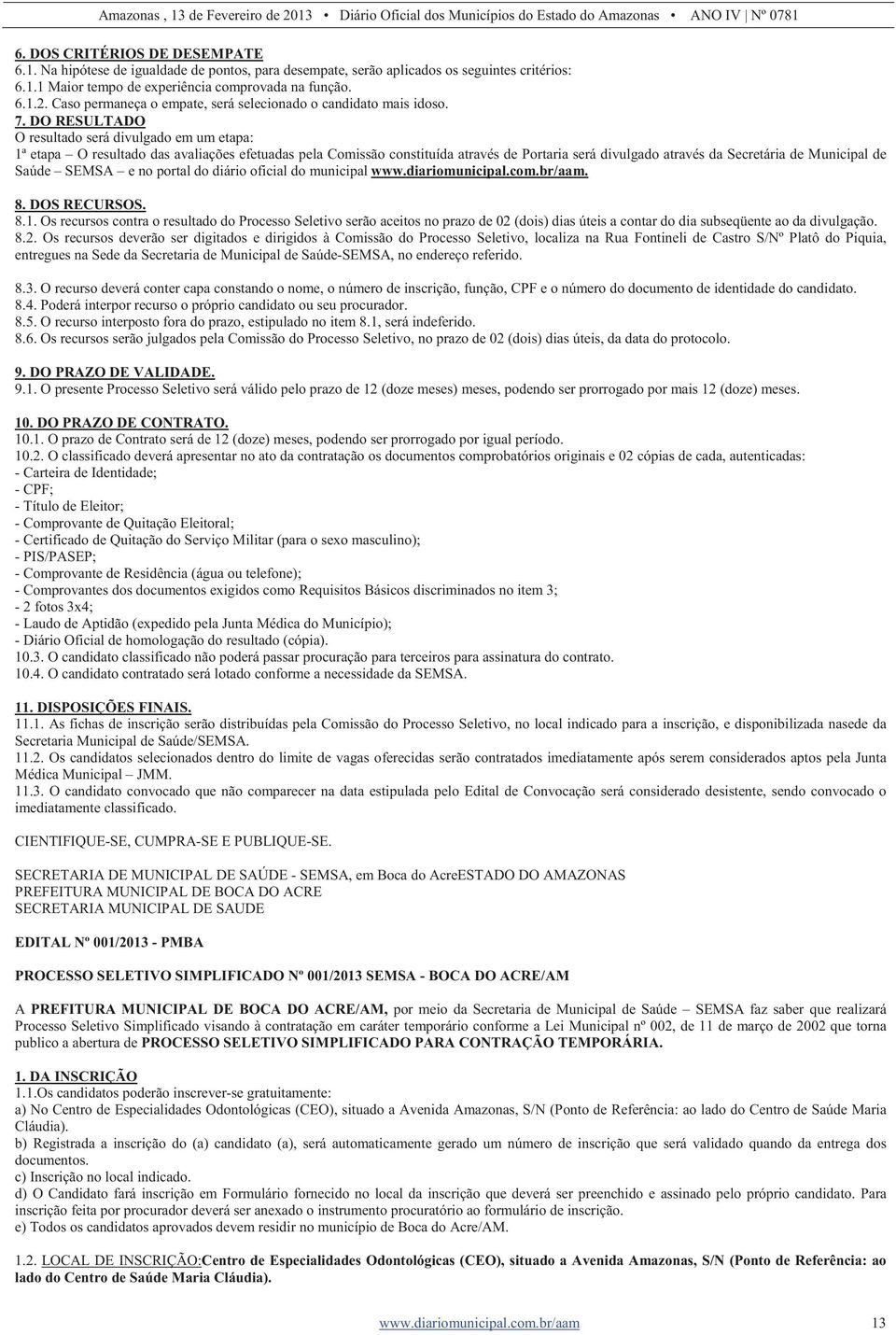 Amazonas , 13 de Fevereiro de 2013 • Diário Oficial dos Municípios do Estado do Amazonas • ANO IV | Nº 0781

6. DOS CRITÉRIOS DE DESEMPATE
6.1. Na hipótese de igualdade de pontos, para desempate, serão aplicados os seguintes critérios:
6.1.1 Maior tempo de experiência comprovada na função.
6.1.2. Caso permaneça o empate, será selecionado o candidato mais idoso.
7. DO RESULTADO
O resultado será divulgado em um etapa:
1ª etapa – O resultado das avaliações efetuadas pela Comissão constituída através de Portaria será divulgado através da Secretária de Municipal de Saúde – SEMSA – e no portal do diário oficial do municipal www.diariomunicipal.com.br/aam.

8. DOS RECURSOS.
8.1. Os recursos contra o resultado do Processo Seletivo serão aceitos no prazo de 02 (dois) dias úteis a contar do dia subseqüente ao da divulgação.
8.2. Os recursos deverão ser digitados e dirigidos à Comissão do Processo Seletivo, localiza na Rua Fontineli de Castro S/Nº Platô do Piquia, entregues na Sede da Secretaria de Municipal de Saúde-SEMSA, no endereço referido.

8.3. O recurso deverá conter capa constando o nome, o número de inscrição, função, CPF e o número do documento de identidade do candidato.
8.4. Poderá interpor recurso o próprio candidato ou seu procurador.
8.5. O recurso interposto fora do prazo, estipulado no item 8.1, será indeferido.
8.6. Os recursos serão julgados pela Comissão do Processo Seletivo, no prazo de 02 (dois) dias úteis, da data do protocolo.

9. DO PRAZO DE VALIDADE.
9.1. O presente Processo Seletivo será válido pelo prazo de 12 (doze meses) meses, podendo ser prorrogado por mais 12 (doze) meses.

10. DO PRAZO DE CONTRATO.
10.1. O prazo de Contrato será de 12 (doze) meses, podendo ser prorrogado por igual período.
10.2. O classificado deverá apresentar no ato da contratação os documentos comprobatórios originais e 02 cópias de cada, autenticadas:
- Carteira de Identidade;
- CPF;
- Título de Eleitor;
- Comprovante de Quitação Eleitoral;
- Certificado de Quitação do Serviço Militar (para o sexo masculino);
- PIS/PASEP;
- Comprovante de Residência (água ou telefone);
- Comprovantes dos documentos exigidos como Requisitos Básicos discriminados no item 3;
- 2 fotos 3x4;
- Laudo de Aptidão (expedido pela Junta Médica do Município);
- Diário Oficial de homologação do resultado (cópia).
10.3. O candidato classificado não poderá passar procuração para terceiros para assinatura do contrato.
10.4. O candidato contratado será lotado conforme a necessidade da SEMSA.

11. DISPOSIÇÕES FINAIS.
11.1. As fichas de inscrição serão distribuídas pela Comissão do Processo Seletivo, no local indicado para a inscrição, e disponibilizada nasede da Secretaria Municipal de Saúde/SEMSA.
11.2. Os candidatos selecionados dentro do limite de vagas oferecidas serão contratados imediatamente após serem considerados aptos pela Junta Médica Municipal – JMM.
11.3. O candidato convocado que não comparecer na data estipulada pelo Edital de Convocação será considerado desistente, sendo convocado o imediatamente classificado.

CIENTIFIQUE-SE, CUMPRA-SE E PUBLIQUE-SE.

SECRETARIA DE MUNICIPAL DE SAÚDE - SEMSA, em Boca do AcreESTADO DO AMAZONAS
PREFEITURA MUNICIPAL DE BOCA DO ACRE
SECRETARIA MUNICIPAL DE SAUDE

EDITAL Nº 001/2013 - PMBA

PROCESSO SELETIVO SIMPLIFICADO Nº 001/2013 SEMSA - BOCA DO ACRE/AM

A PREFITURA MUNICIPAL DE BOCA DO ACRE/AM, por meio da Secretaria de Municipal de Saúde – SEMSA faz saber que realizará Processo Seletivo Simplificado visando à contratação em caráter temporário conforme a Lei Municipal nº 002, de 11 de março de 2002 que torna publico a abertura de PROCESSO SELETIVO SIMPLIFICADO PARA CONTRAÇÃO TEMPORÁRIA.

1. DA INSCRIÇÃO
1.1.Os candidatos poderão inscrever-se gratuitamente:
a) No Centro de Especialidades Odontológicas (CEO), situado a Avenida Amazonas, S/N (Ponto de Referência: ao lado do Centro de Saúde Maria Cláudia).
b) Registrada a inscrição do (a) candidato (a), será automaticamente gerado um número de inscrição que será validado quando da entrega dos documentos.
c) Inscrição no local indicado.
d) O Candidato fará inscrição em Formulário fornecido no local da inscrição que deverá ser preenchido e assinado pelo próprio candidato. Para inscrição feita por procurador deverá ser anexado o instrumento procuratório ao formulário de inscrição.
e) Todos os candidatos aprovados devem residir no município de Boca do Acre/AM.

1.2. LOCAL DE INSCRIÇÃO:Centro de Especialidades Odontológicas (CEO), situado a Avenida Amazonas, S/N (Ponto de Referência: ao lado do Centro de Saúde Maria Cláudia).

www.diariomunicipal.com.br/aam 13